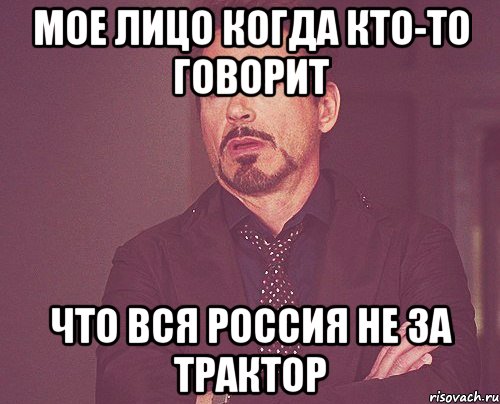 МОЕ ЛИЦО КОГДА КТО-ТО ГОВОРИТ

ЧТО ВСЯ РОССИЯ НЕ ЗА ТРАКТОР

risovach.ru